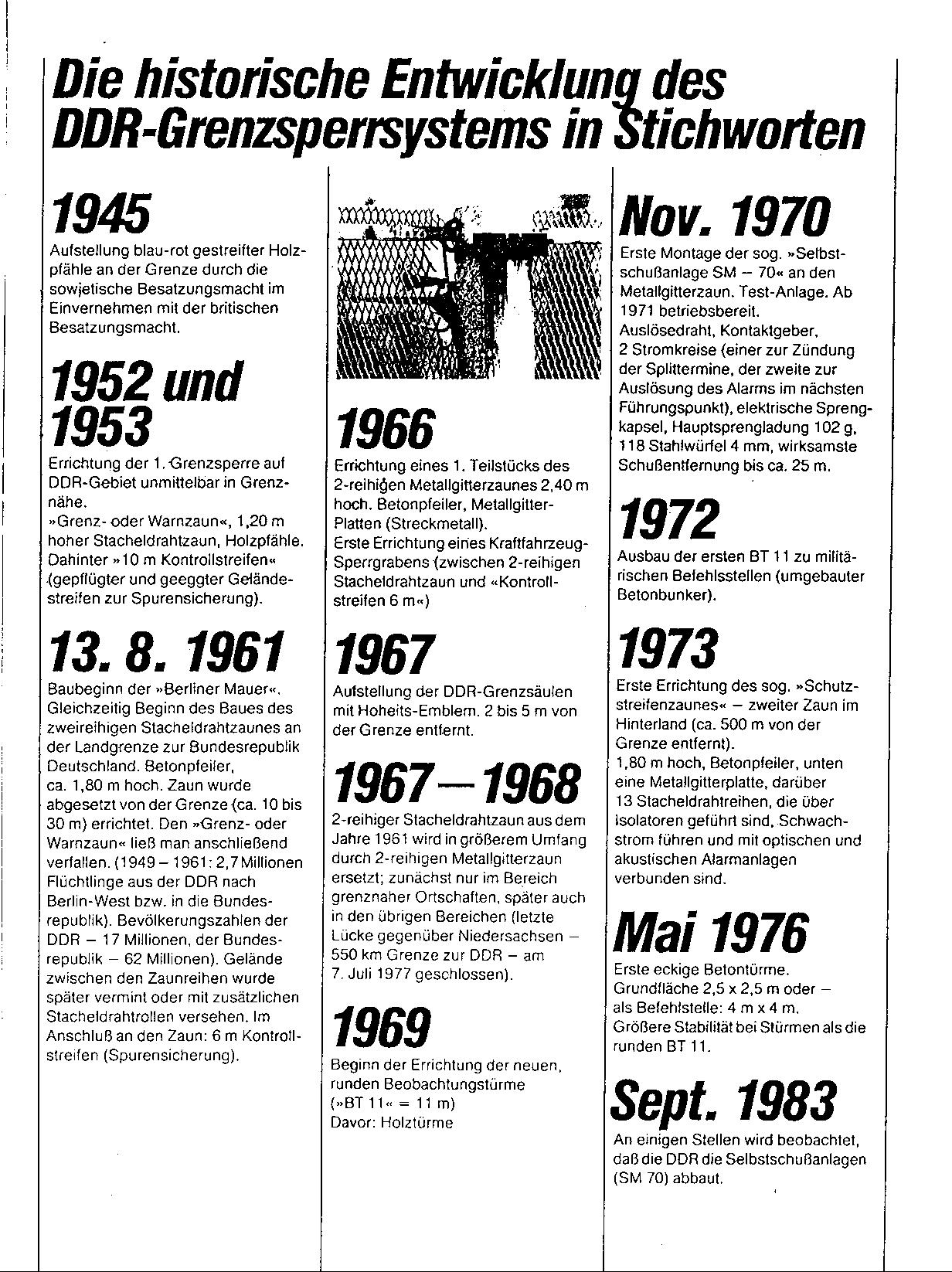 Die historische Entwicklung des DDR-Grenzsperrsystems in Stichworten

1945

Aufstellung blau-rot gestreifter Holzpfähle an der Grenze durch die sowjetische Besatzungsmacht im Einvernehmen mit der britischen Besatzungsmacht.

1952 und 1953

Errichtung der 1. Grenzsperre auf DDR-Gebiet unmittelbar in Grenznähe.
»Grenz- oder Warnzaun«, 1,20 m hoher Stacheldrahtzaun, Holzpfähle. Dahinter »10 m Kontrollstreifen« (gepflügter und geeggter Geländestreifen zur Spurensicherung).

13. 8. 1961

Baubeginn der »Berliner Mauer«. Gleichzeitig Beginn des Baues des zweireihigen Stacheldrahtzaunes an der Landgrenze zur Bundesrepublik Deutschland. Betonpfeiler, ca. 1,80 m hoch. Zaun wurde abgesetzt von der Grenze (ca. 10 bis 30 m) errichtet. Den »Grenz- oder Warnzaun« ließ man anschließend verfallen. (1949 – 1961: 2,7 Millionen Flüchtlinge aus der DDR nach Berlin-West bzw. in die Bundesrepublik). Bevölkerungszahlen der DDR – 17 Millionen, der Bundesrepublik – 62 Millionen). Gelände zwischen den Zaunreihen wurde später vermint oder mit zusätzlichen Stacheldrahtrollen versehen. Im Anschluß an den Zaun: 6 m Kontrollstreifen (Spurensicherung).

1966

Errichtung eines 1. Teilstücks des 2-reihigen Metallgitterzaunes 2,40 m hoch. Betonpfeiler, Metallgitter-Platten (Streckmetall).
Erste Errichtung eines Kraftfahrzeug-Sperrgrabens (zwischen 2-reihigen Stacheldrahtzaun und «Kontrollstreifen 6 m«)

1967

Aufstellung der DDR-Grenzsäulen mit Hoheits-Emblem. 2 bis 5 m von der Grenze entfernt.

1967 – 1968

2-reihiger Stacheldrahtzaun aus dem Jahre 1961 wird in größerem Umfang durch 2-reihigen Metallgitterzaun ersetzt; zunächst nur im Bereich grenznaher Ortschaften, später auch in den übrigen Bereichen (letzte Lücke gegenüber Niedersachsen – 550 km Grenze zur DDR – am 7. Juli 1977 geschlossen).

1969

Beginn der Errichtung der neuen, runden Beobachtungstürme (»BT 11« = 11 m)
Davor: Holztürme

Nov. 1970

Erste Montage der sog. »Selbstschußanlage SM – 70« an den Metallgitterzaun. Test-Anlage. Ab 1971 betriebsbereit.
Auslösedraht, Kontaktgeber, 2 Stromkreise (einer zur Zündung der Splittermine, der zweite zur Auslösung des Alarms im nächsten Führungspunkt), elektrische Sprengkapsel, Hauptsprengladung 102 g, 118 Stahlwürfel 4 mm, wirksamste Schußentfernung bis ca. 25 m.

1972

Ausbau der ersten BT 11 zu militärischen Befehlsstellen (umgebauter Betonbunker).

1973

Erste Errichtung des sog. »Schutzstreifenzaunes« – zweiter Zaun im Hinterland (ca. 500 m von der Grenze entfernt).
1,80 m hoch, Betonpfeiler, unten eine Metallgitterplatte, darüber 13 Stacheldrahtreihen, die über Isolatoren geführt sind, Schwachstrom führen und mit optischen und akustischen Alarmanlagen verbunden sind.

Mai 1976

Erste eckige Betontürme. Grundfläche 2,5 x 2,5 m oder – als Befehlstelle: 4 m x 4 m. Größere Stabilität bei Stürmen als die runden BT 11.

Sept. 1983

An einigen Stellen wird beobachtet, daß die DDR die Selbstschußanlagen (SM 70) abbaut.